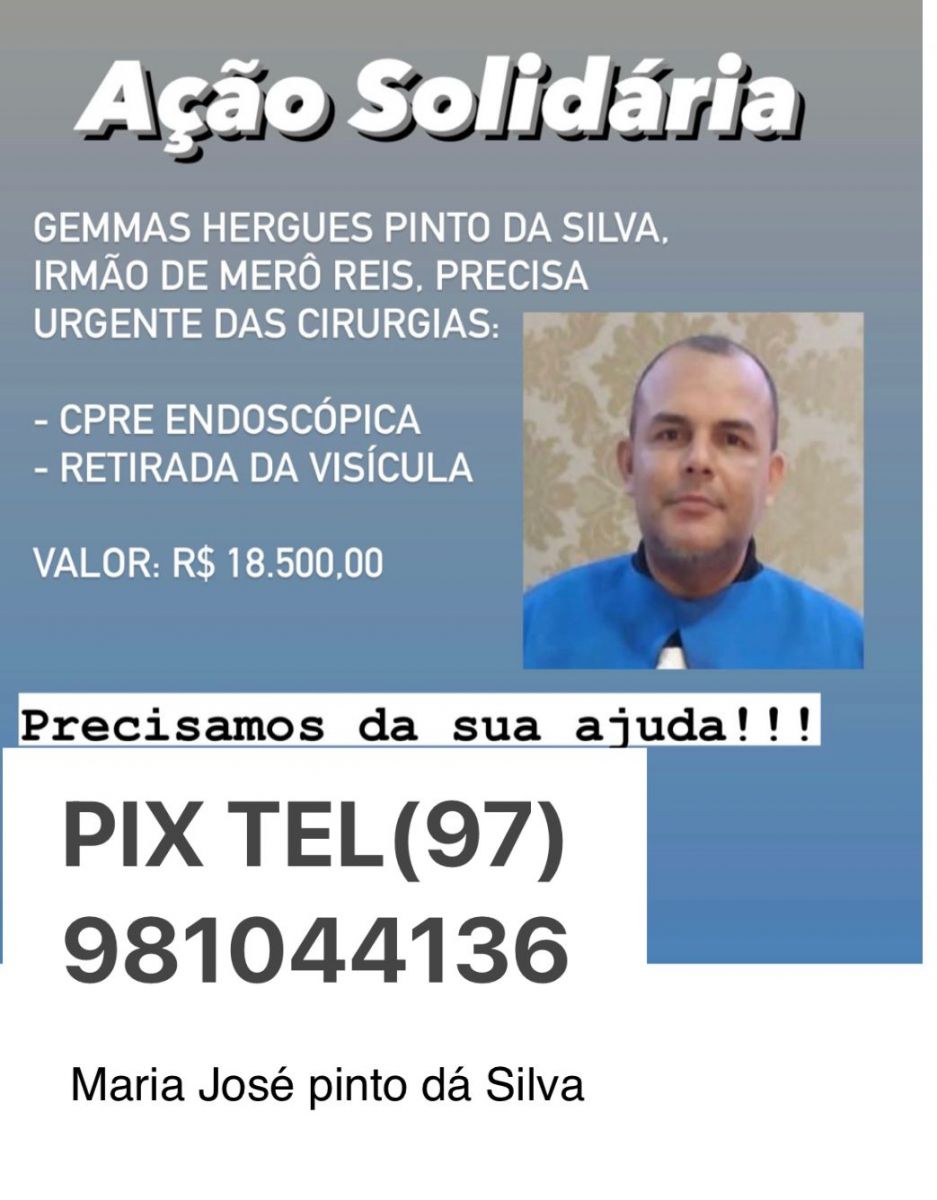 Ação Solidária

GEMMAS HERGUES PINTO DA SILVA, IRMÃO DE MERÔ REIS, PRECISA URGENTE DAS CIRURGIAS:

- CPRE ENDOSCÓPICA
- RETIRADA DA VISÍCULA

VALOR: R$ 18.500,00

Precisamos da sua ajuda!!!

PIX TEL(97)
981044136

Maria José pinto dá Silva